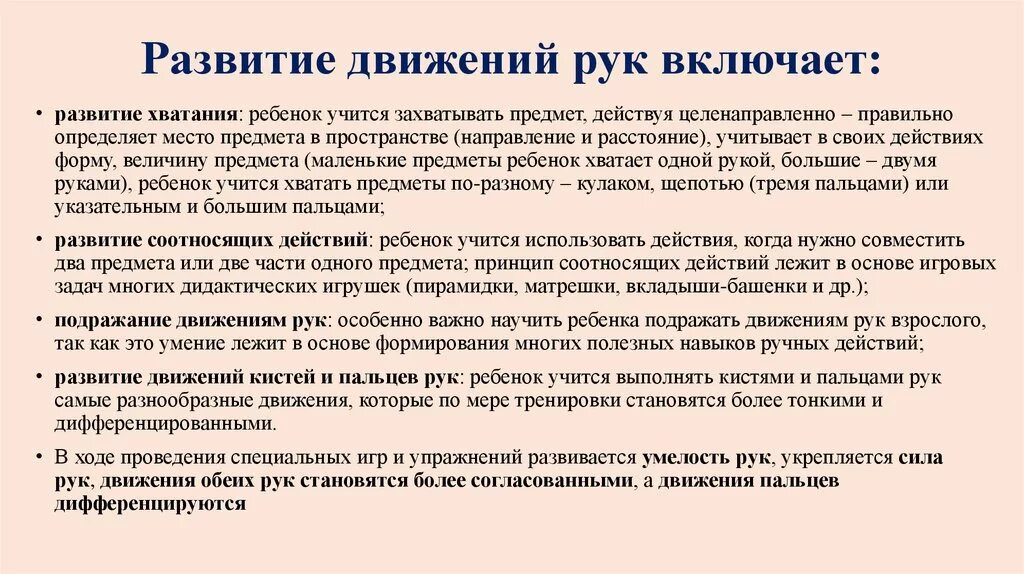 Развитие движений рук включает:

• развитие хватания: ребенок учится захватывать предмет, действуя целенаправленно – правильно определяет место предмета в пространстве (направление и расстояние), учитывает в своих действиях форму, величину предмета (маленькие предметы ребенок хватает одной рукой, большие – двумя руками), ребенок учится хватать предметы по-разному – кулаком, щепотью (тремя пальцами) или указательным и большим пальцами;

• развитие соотносящих действий: ребенок учится использовать действия, когда нужно совместить два предмета или две части одного предмета; принцип соотносящих действий лежит в основе игровых задач многих дидактических игрушек (пирамидки, матрешки, вкладыши-башенки и др.);

• подражание движениям рук: особенно важно научить ребенка подражать движениям рук взрослого, так как это умение лежит в основе формирования многих полезных навыков ручных действий;

• развитие движений кистей и пальцев рук: ребенок учится выполнять кистями и пальцами рук самые разнообразные движения, которые по мере тренировки становятся более тонкими и дифференцированными.

• В ходе проведения специальных игр и упражнений развивается умелость рук, укрепляется сила рук, движения обеих рук становятся более согласованными, а движения пальцев дифференцируются